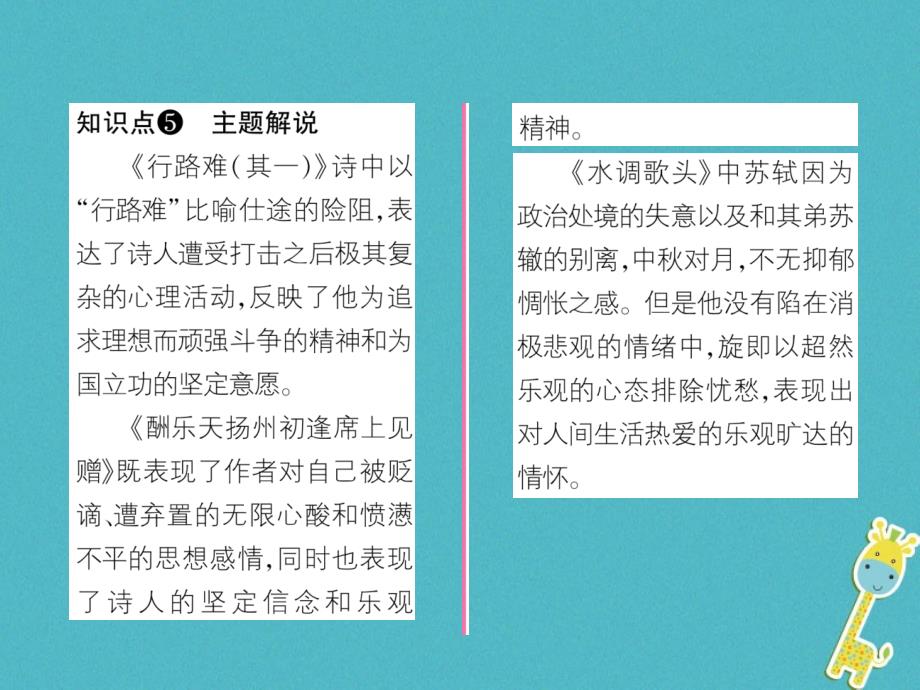 知识点❺　主题解说

《行路难(其一)》诗中以“行路难”比喻仕途的险阻,表达了诗人遭受打击之后极其复杂的心理活动,反映了他为追求理想而顽强斗争的精神和为国立功的坚定意愿。

《酬乐天扬州初逢席上见赠》既表现了作者对自己被贬谪、遭弃置的无限心酸和愤懑不平的思想感情,同时也表现了诗人的坚定信念和乐观精神。

《水调歌头》中苏轼因为政治处境的失意以及和其弟苏辙的别离,中秋对月,不无抑郁惆怅之感。但是他没有陷在消极悲观的情绪中,旋即以超然乐观的心态排除忧愁,表现出对人间生活热爱的乐观旷达的情怀。